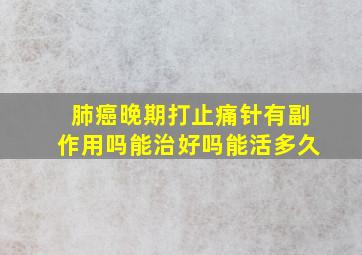 肺癌晚期打止痛针有副作用吗能治好吗能活多久